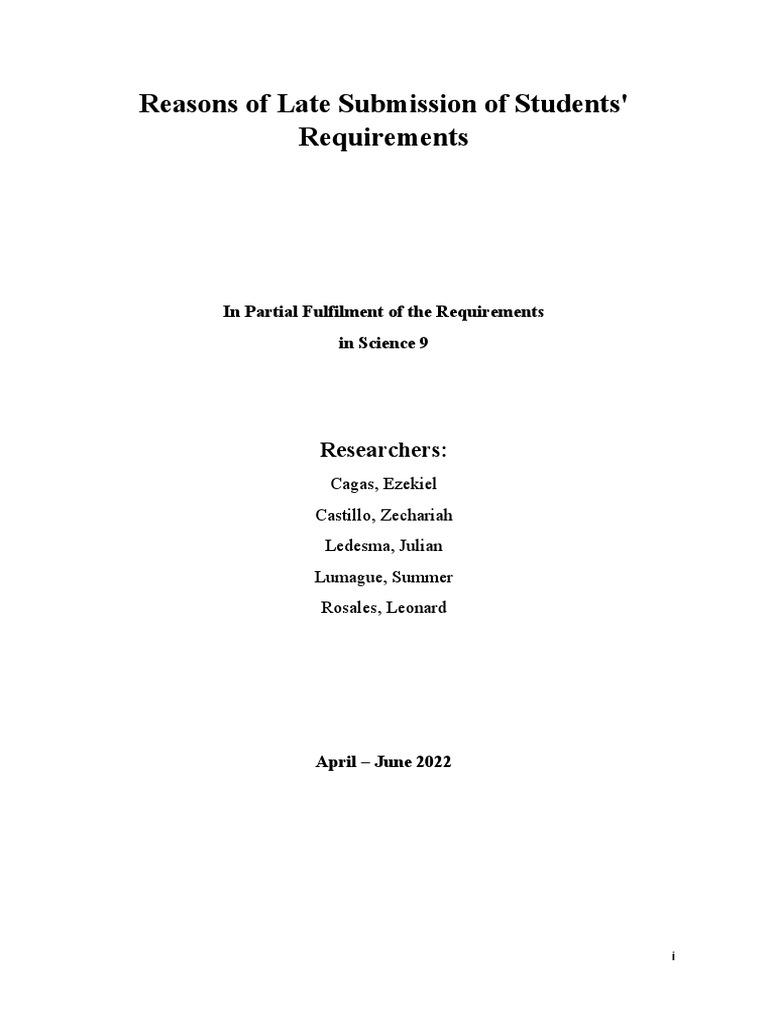 Reasons of Late Submission of Students' Requirements

In Partial Fulfilment of the Requirements
in Science 9

Researchers:
Cagas, Ezekiel
Castillo, Zechariah
Ledesma, Julian
Lumague, Summer
Rosales, Leonard

April – June 2022

i